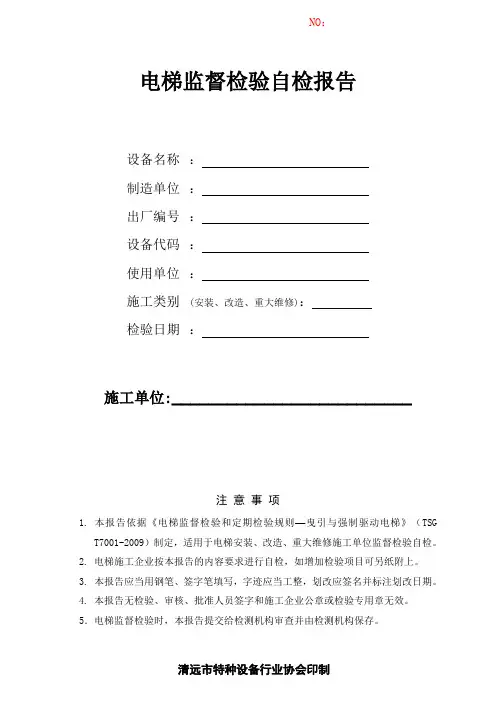 NO：

电梯监督检验自检报告

设备名称 ：

制造单位 ：

出厂编号 ：

设备代码 ：

使用单位 ：

施工类别 （安装、改造、重大维修）：

检验日期 ：

施工单位:

注 意 事 项

1. 本报告依据《电梯监督检验和定期检验规则—曳引与强制驱动电梯》（TSG T7001-2009）制定，适用于电梯安装、改造、重大维修施工单位监督检验自检。

2. 电梯施工企业按本报告的内容要求进行自检，如增加检验项目可另纸附上。

3. 本报告应当用钢笔、签字笔填写，字迹应当工整，划改应签名并标注划改日期。

4. 本报告无检验、审核、批准人员签字和施工企业公章或检验专用章无效。

5. 电梯监督检验时，本报告提交给检测机构审查并由检测机构保存。

清远市特种设备行业协会印制